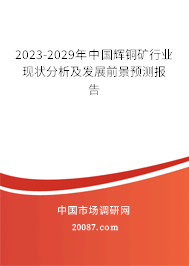 2023-2029年中国辉铜矿行业现状分析及发展前景预测报告

中国市场调研网

20087.com